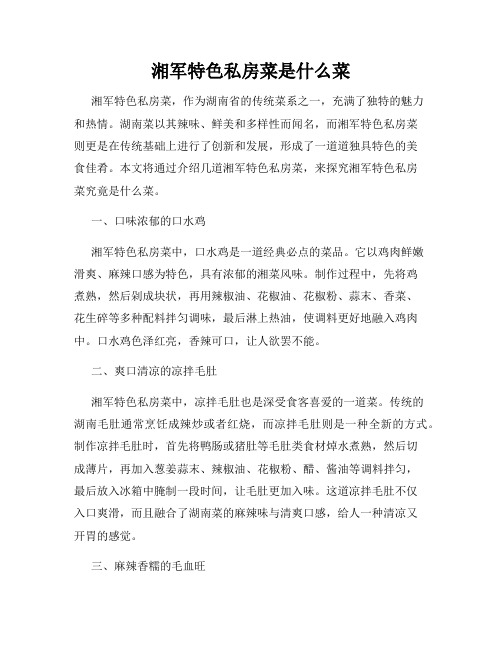 湘军特色私房菜是什么菜

湘军特色私房菜，作为湖南省的传统菜系之一，充满了独特的魅力和热情。湖南菜以其辣味、鲜美和多样性而闻名，而湘军特色私房菜则更是在传统基础上进行了创新和发展，形成了一道道独具特色的美食佳肴。本文将通过介绍几道湘军特色私房菜，来探究湘军特色私房菜究竟是什么菜。

一、口味浓郁的口水鸡

湘军特色私房菜中，口水鸡是一道经典必点的菜品。它以鸡肉鲜嫩滑爽、麻辣口感为特色，具有浓郁的湘菜风味。制作过程中，先将鸡煮熟，然后剁成块状，再用辣椒油、花椒油、花椒粉、蒜末、香菜、花生碎等多种配料拌匀调味，最后淋上热油，使调料更好地融入鸡肉中。口水鸡色泽红亮，香辣可口，让人欲罢不能。

二、爽口清凉的凉拌毛肚

湘军特色私房菜中，凉拌毛肚也是深受食客喜爱的一道菜。传统的湖南毛肚通常烹饪成辣炒或者红烧，而凉拌毛肚则是一种全新的方式。制作凉拌毛肚时，首先将鸭肠或猪肚等毛肚类食材焯水煮熟，然后切成薄片，再加入葱姜蒜末、辣椒油、花椒粉、醋、酱油等调料拌匀，最后放入冰箱中腌制一段时间，让毛肚更加入味。这道凉拌毛肚不仅入口爽滑，而且融合了湖南菜的麻辣味与清爽口感，给人一种清凉又开胃的感觉。

三、麻辣香糯的毛血旺